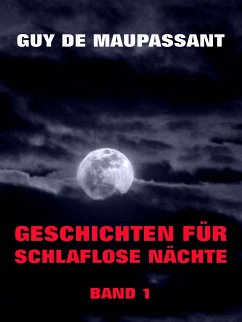 GUY DE MAUPASSANT

GESCHICHTEN FÜR SCHLAFLOSE NÄCHTE

BAND 1